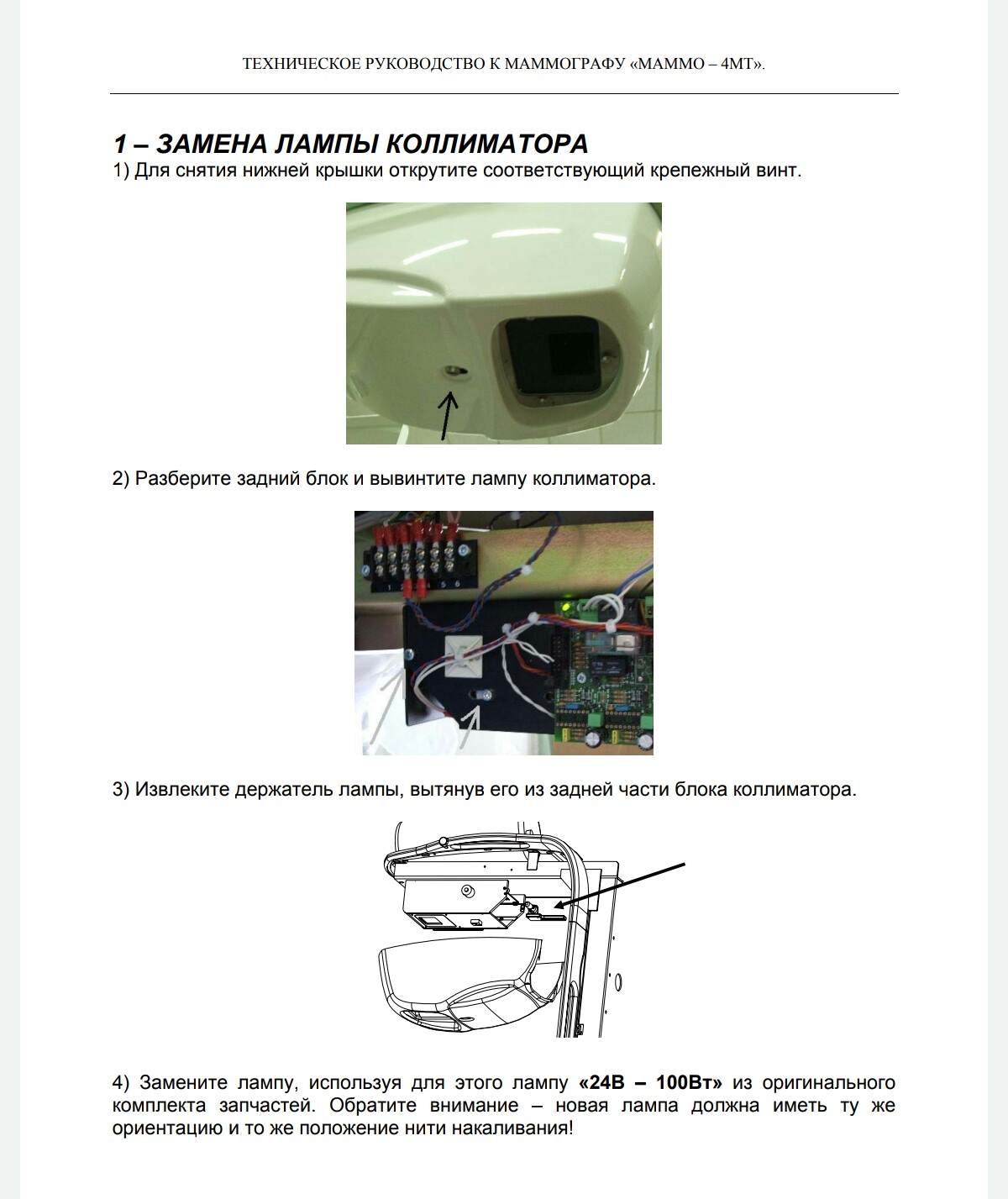 ТЕХНИЧЕСКОЕ РУКОВОДСТВО К МАММОГРАФУ «МАММО – 4МТ».

1 – ЗАМЕНА ЛАМПЫ КОЛЛИМАТОРА
1) Для снятия нижней крышки открутите соответствующий крепежный винт.

2) Разберите задний блок и вывинтите лампу коллиматора.

3) Извлеките держатель лампы, вытянув его из задней части блока коллиматора.

4) Замените лампу, используя для этого лампу «24В – 100Вт» из оригинального комплекта запчастей. Обратите внимание – новая лампа должна иметь ту же ориентацию и то же положение нити накаливания!